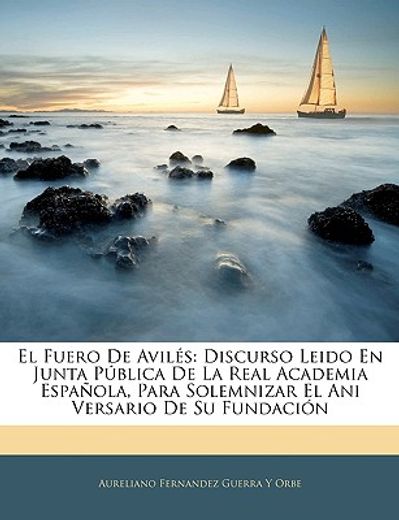 El Fuero De Avilés: Discurso Leido En Junta Pública De La Real Academia Española, Para Solemnizar El Ani Versario De Su Fundación

Aureliano Fernandez Guerra Y Orbe